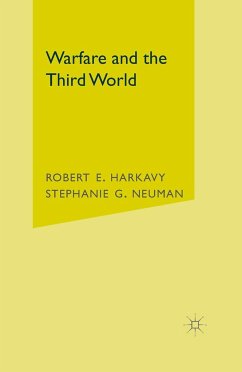 Warfare and the Third World

ROBERT E. HARKAVY
STEPHANIE G. NEUMAN